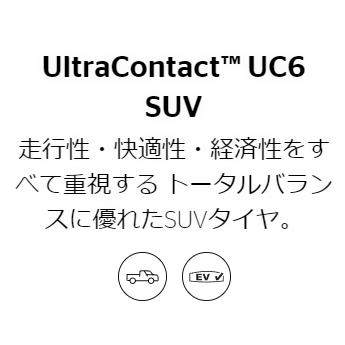 UltraContact™ UC6 SUV

走行性・快適性・経済性をすべて重視する トータルバランスに優れたSUVタイヤ。

EV ✓